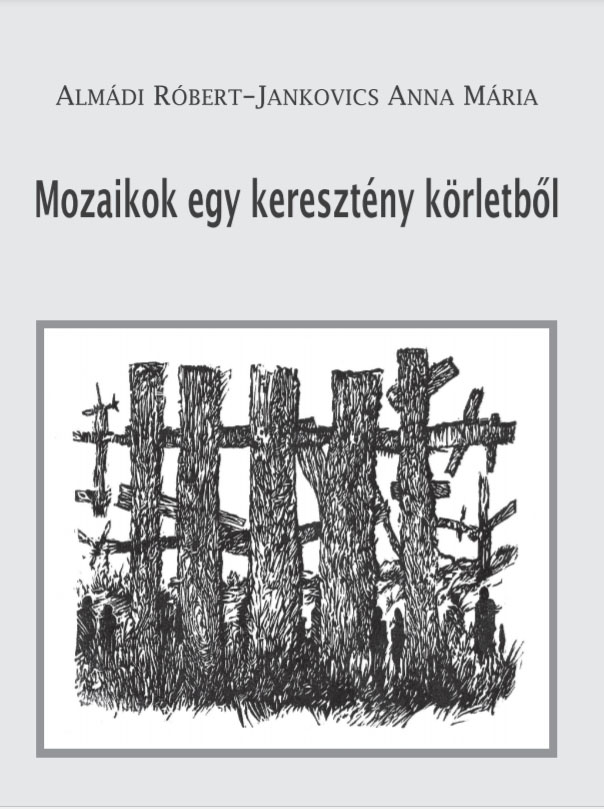 Almádi Róbert–Jankovics Anna Mária

Mozaikok egy keresztény körletből